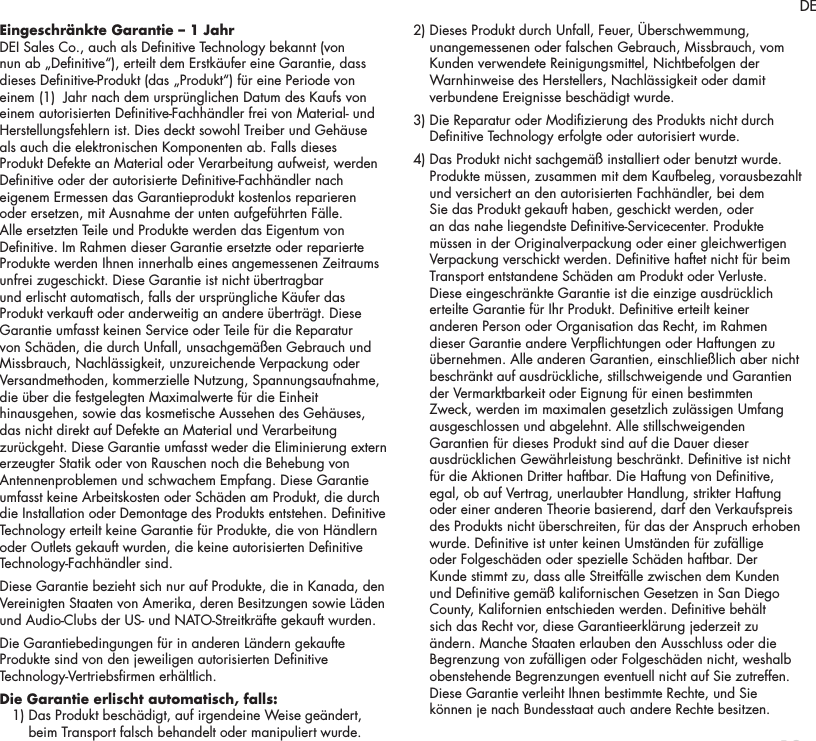 DE

**Eingeschränkte Garantie – 1 Jahr**
DEI Sales Co., auch als Definitive Technology bekannt (von nun ab „Definitive"), erteilt dem Erstkäufer eine Garantie, dass dieses Definitive-Produkt (das „Produkt") für eine Periode von einem (1) Jahr nach dem ursprünglichen Datum des Kaufs von einem autorisierten Definitive-Fachhändler frei von Material- und Herstellungsfehlern ist. Dies deckt sowohl Treiber und Gehäuse als auch die elektronischen Komponenten ab. Falls dieses Produkt Defekte an Material oder Verarbeitung aufweist, werden Definitive oder der autorisierte Definitive-Fachhändler nach eigenem Ermessen das Garantieprodukt kostenlos reparieren oder ersetzen, mit Ausnahme der unten aufgeführten Fälle. Alle ersetzten Teile und Produkte werden das Eigentum von Definitive. Im Rahmen dieser Garantie ersetzte oder reparierte Produkte werden Ihnen innerhalb eines angemessenen Zeitraums unfrei zugeschickt. Diese Garantie ist nicht übertragbar und erlischt automatisch, falls der ursprüngliche Käufer das Produkt verkauft oder anderweitig an andere überträgt. Diese Garantie umfasst keinen Service oder Teile für die Reparatur von Schäden, die durch Unfall, unsachgemäßen Gebrauch und Missbrauch, Nachlässigkeit, unzureichende Verpackung oder Versandmethoden, kommerzielle Nutzung, Spannungsaufnahme, die über die festgelegten Maximalwerte für die Einheit hinausgehen, sowie das kosmetische Aussehen des Gehäuses, das nicht direkt auf Defekte an Material und Verarbeitung zurückgeht. Diese Garantie umfasst weder die Eliminierung extern erzeugter Statik oder von Rauschen noch die Behebung von Antennenproblemen und schwachem Empfang. Diese Garantie umfasst keine Arbeitskosten oder Schäden am Produkt, die durch die Installation oder Demontage des Produkts entstehen. Definitive Technology erteilt keine Garantie für Produkte, die von Händlern oder Outlets gekauft wurden, die keine autorisierten Definitive Technology-Fachhändler sind.

Diese Garantie bezieht sich nur auf Produkte, die in Kanada, den Vereinigten Staaten von Amerika, deren Besitzungen sowie Läden und Audio-Clubs der US- und NATO-Streitkräfte gekauft wurden.

Die Garantiebedingungen für in anderen Ländern gekaufte Produkte sind von den jeweiligen autorisierten Definitive Technology-Vertriebsfirmen erhältlich.

**Die Garantie erlischt automatisch, falls:**
1) Das Produkt beschädigt, auf irgendeine Weise geändert, beim Transport falsch behandelt oder manipuliert wurde.

2) Dieses Produkt durch Unfall, Feuer, Überschwemmung, unangemessenen oder falschen Gebrauch, Missbrauch, vom Kunden verwendete Reinigungsmittel, Nichtbefolgen der Warnhinweise des Herstellers, Nachlässigkeit oder damit verbundene Ereignisse beschädigt wurde.

3) Die Reparatur oder Modifizierung des Produkts nicht durch Definitive Technology erfolgte oder autorisiert wurde.

4) Das Produkt nicht sachgemäß installiert oder benutzt wurde. Produkte müssen, zusammen mit dem Kaufbeleg, vorausbezahlt und versichert an den autorisierten Fachhändler, bei dem Sie das Produkt gekauft haben, geschickt werden, oder an das nahe liegendste Definitive-Servicecenter. Produkte müssen in der Originalverpackung oder einer gleichwertigen Verpackung verschickt werden. Definitive haftet nicht für beim Transport entstandene Schäden am Produkt oder Verluste. Diese eingeschränkte Garantie ist die einzige ausdrücklich erteilte Garantie für Ihr Produkt. Definitive erteilt keiner anderen Person oder Organisation das Recht, im Rahmen dieser Garantie andere Verpflichtungen oder Haftungen zu übernehmen. Alle anderen Garantien, einschließlich aber nicht beschränkt auf ausdrückliche, stillschweigende und Garantien der Vermarktbarkeit oder Eignung für einen bestimmten Zweck, werden im maximalen gesetzlich zulässigen Umfang ausgeschlossen und abgelehnt. Alle stillschweigenden Garantien für dieses Produkt sind auf die Dauer dieser ausdrücklichen Gewährleistung beschränkt. Definitive ist nicht für die Aktionen Dritter haftbar. Die Haftung von Definitive, egal, ob auf Vertrag, unerlaubter Handlung, strikter Haftung oder einer anderen Theorie basierend, darf den Verkaufspreis des Produkts nicht überschreiten, für das der Anspruch erhoben wurde. Definitive ist unter keinen Umständen für zufällige oder Folgeschäden oder spezielle Schäden haftbar. Der Kunde stimmt zu, dass alle Streitfälle zwischen dem Kunden und Definitive gemäß kalifornischen Gesetzen in San Diego County, Kalifornien entschieden werden. Definitive behält sich das Recht vor, diese Garantieerklärung jederzeit zu ändern. Manche Staaten erlauben den Ausschluss oder die Begrenzung von zufälligen oder Folgeschäden nicht, weshalb obenstehende Begrenzungen eventuell nicht auf Sie zutreffen. Diese Garantie verleiht Ihnen bestimmte Rechte, und Sie können je nach Bundesstaat auch andere Rechte besitzen.